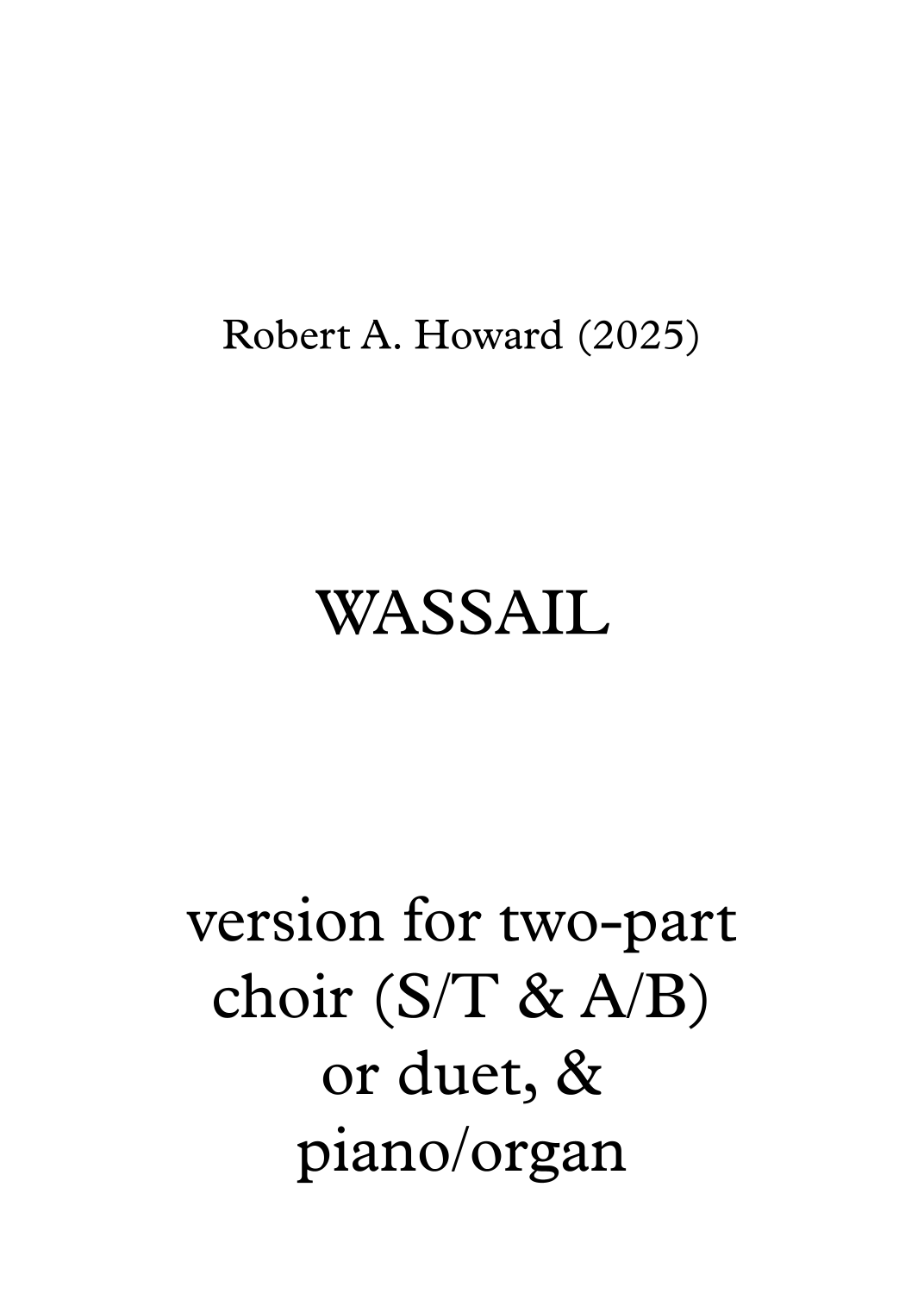 Robert A. Howard (2025)

WASSAIL

version for two-part choir (S/T & A/B) or duet, & piano/organ